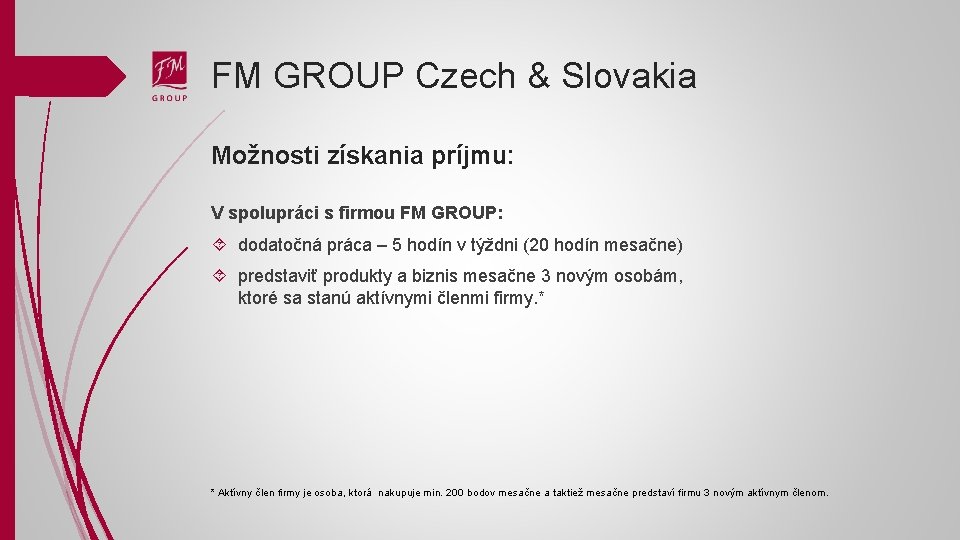 FM GROUP

FM GROUP Czech & Slovakia

Možnosti získania príjmu:

V spolupráci s firmou FM GROUP:

dodatočná práca – 5 hodín v týždni (20 hodín mesačne)

predstaviť produkty a biznis mesačne 3 novým osobám, ktoré sa stanú aktívnymi členmi firmy.*

* Aktívny člen firmy je osoba, ktorá nakupuje min. 200 bodov mesačne a taktiež mesačne predstaví firmu 3 novým aktívnym členom.